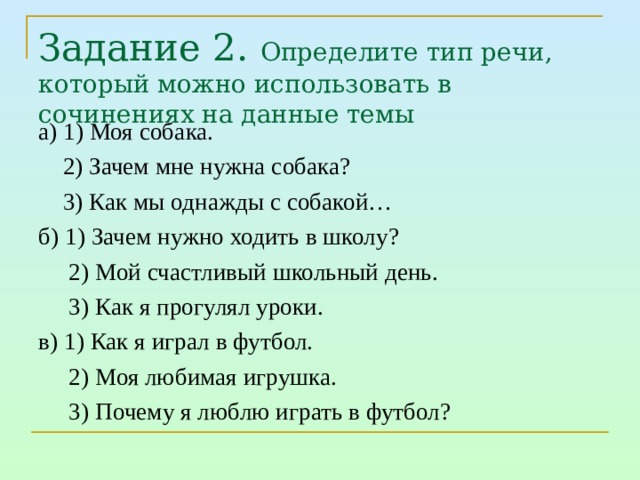 Задание 2. Определите тип речи, который можно использовать в сочинениях на данные темы

а) 1) Моя собака.

2) Зачем мне нужна собака?

3) Как мы однажды с собакой…

б) 1) Зачем нужно ходить в школу?

2) Мой счастливый школьный день.

3) Как я прогулял уроки.

в) 1) Как я играл в футбол.

2) Моя любимая игрушка.

3) Почему я люблю играть в футбол?